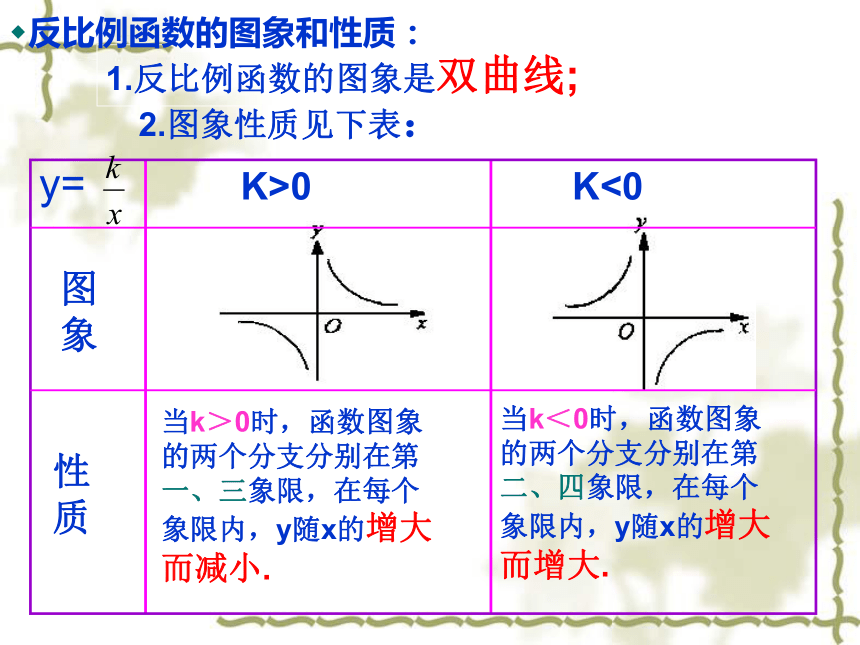 ◆反比例函数的图象和性质：

1.反比例函数的图象是双曲线;

2.图象性质见下表：

| y= $\frac{k}{x}$ | K>0 | K<0 |
|---|---|---|
| 图象 | y O x | y O x |
| 性质 | 当k＞0时，函数图象的两个分支分别在第一、三象限，在每个象限内，y随x的增大而减小. | 当k＜0时，函数图象的两个分支分别在第二、四象限，在每个象限内，y随x的增大而增大. |